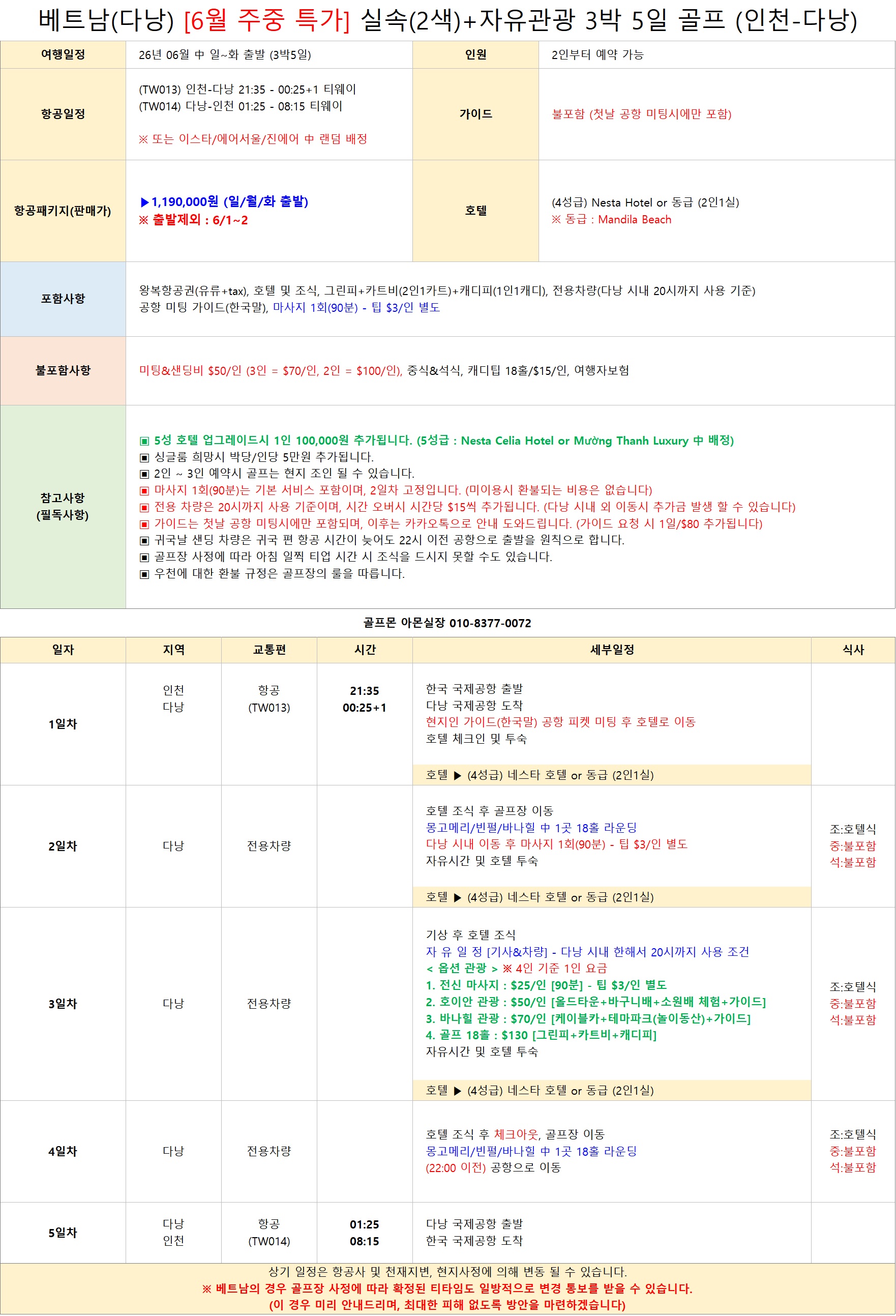 베트남(다낭) [6월 주중 특가] 실속(2색)+자유관광 3박 5일 골프 (인천-다낭)

여행일정
26년 06월 中 일~화 출발 (3박5일)
인원
2인부터 예약 가능

항공일정
(TW013) 인천-다낭 21:35 - 00:25+1 티웨이
(TW014) 다낭-인천 01:25 - 08:15 티웨이
※ 또는 이스타/에어서울/진에어 中 랜덤 배정
가이드
불포함 (첫날 공항 미팅시에만 포함)

항공패키지(판매가)
▶1,190,000원 (일/월/화 출발)
※ 출발제외 : 6/1~2
호텔
(4성급) Nesta Hotel or 동급 (2인1실)
※ 동급 : Mandila Beach

포함사항
왕복항공권(유류+tax), 호텔 및 조식, 그린피+카트비(2인1카트)+캐디피(1인1캐디), 전용차량(다낭 시내 20시까지 사용 기준)
공항 미팅 가이드(한국말), 마사지 1회(90분) - 팁 $3/인 별도

불포함사항
미팅&샌딩비 $50/인 (3인 = $70/인, 2인 = $100/인), 중식&석식, 캐디팁 18홀/$15/인, 여행자보험

참고사항
(필독사항)
▣ 5성 호텔 업그레이드시 1인 100,000원 추가됩니다. (5성급 : Nesta Celia Hotel or Mường Thanh Luxury 中 배정)
▣ 싱글룸 희망시 박당/인당 5만원 추가됩니다.
▣ 2인 ~ 3인 예약시 골프는 현지 조인 될 수 있습니다.
▣ 마사지 1회(90분)는 기본 서비스 포함이며, 2일차 고정입니다. (미이용시 환불되는 비용은 없습니다)
▣ 전용 차량은 20시까지 사용 기준이며, 시간 오버시 시간당 $15씩 추가됩니다. (다낭 시내 외 이동시 추가금 발생 할 수 있습니다)
▣ 가이드는 첫날 공항 미팅시에만 포함되며, 이후는 카카오톡으로 안내 도와드립니다. (가이드 요청 시 1일/$80 추가됩니다)
▣ 귀국날 샌딩 차량은 귀국 편 항공 시간이 늦어도 22시 이전 공항으로 출발을 원칙으로 합니다.
▣ 골프장 사정에 따라 아침 일찍 티업 시간 시 조식을 드시지 못할 수도 있습니다.
▣ 우천에 대한 환불 규정은 골프장의 룰을 따릅니다.

골프몬 아몬실장 010-8377-0072

| 일자 | 지역 | 교통편 | 시간 | 세부일정 | 식사 |
|---|---|---|---|---|---|
| 1일차 | 인천 다낭 | 항공 (TW013) | 21:35 00:25+1 | 한국 국제공항 출발 다낭 국제공항 도착 현지인 가이드(한국말) 공항 피켓 미팅 후 호텔로 이동 호텔 체크인 및 투숙 호텔 ▶ (4성급) 네스타 호텔 or 동급 (2인1실) | |
| 2일차 | 다낭 | 전용차량 | | 호텔 조식 후 골프장 이동 몽고메리/빈펄/바나힐 中 1곳 18홀 라운딩 다낭 시내 이동 후 마사지 1회(90분) - 팁 $3/인 별도 자유시간 및 호텔 투숙 호텔 ▶ (4성급) 네스타 호텔 or 동급 (2인1실) | 조:호텔식 중:불포함 석:불포함 |
| 3일차 | 다낭 | 전용차량 | | 기상 후 호텔 조식 자 유 일 정 [기사&차량] - 다낭 시내 한해서 20시까지 사용 조건 < 옵션 관광 > ※ 4인 기준 1인 요금 1. 전신 마사지 : $25/인 [90분] - 팁 $3/인 별도 2. 호이안 관광 : $50/인 [올드타운+바구니배+소원배 체험+가이드] 3. 바나힐 관광 : $70/인 [케이블카+테마파크(놀이동산)+가이드] 4. 골프 18홀 : $130 [그린피+카트비+캐디피] 자유시간 및 호텔 투숙 호텔 ▶ (4성급) 네스타 호텔 or 동급 (2인1실) | 조:호텔식 중:불포함 석:불포함 |
| 4일차 | 다낭 | 전용차량 | | 호텔 조식 후 체크아웃, 골프장 이동 몽고메리/빈펄/바나힐 中 1곳 18홀 라운딩 (22:00 이전) 공항으로 이동 | 조:호텔식 중:불포함 석:불포함 |
| 5일차 | 다낭 인천 | 항공 (TW014) | 01:25 08:15 | 다낭 국제공항 출발 한국 국제공항 도착 | |

상기 일정은 항공사 및 천재지변, 현지사정에 의해 변동 될 수 있습니다.
※ 베트남의 경우 골프장 사정에 따라 확정된 티타임도 일방적으로 변경 통보를 받을 수 있습니다.
(이 경우 미리 안내드리며, 최대한 피해 없도록 방안을 마련하겠습니다)